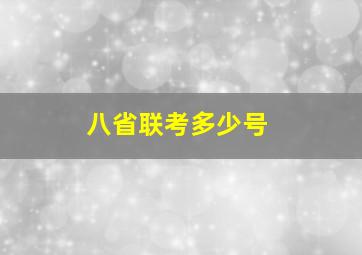 八省联考多少号